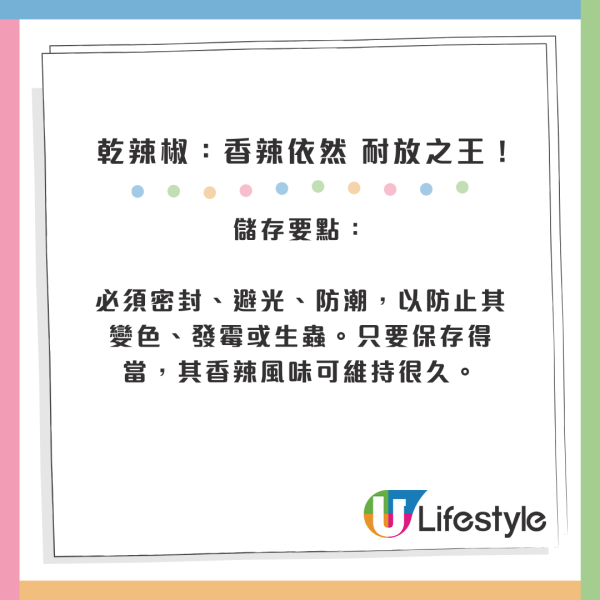 乾辣椒：香辣依然 耐放之王！

儲存要點：

必須密封、避光、防潮，以防止其變色、發霉或生蟲。只要保存得當，其香辣風味可維持很久。

U Lifestyle